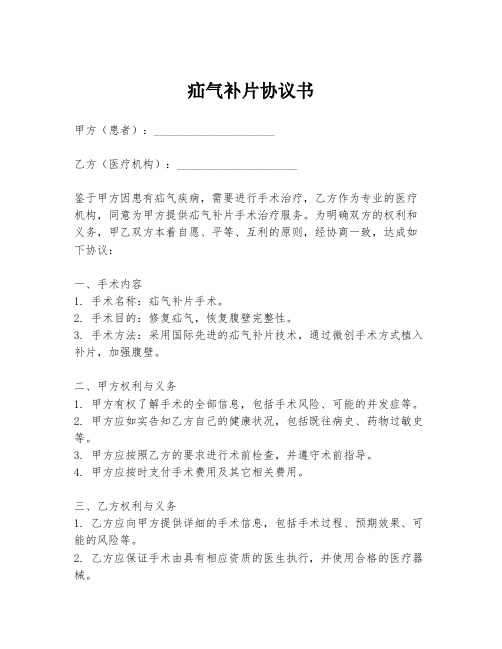 疝气补片协议书

甲方（患者）：____________________

乙方（医疗机构）：____________________

鉴于甲方因患有疝气疾病，需要进行手术治疗，乙方作为专业的医疗机构，同意为甲方提供疝气补片手术治疗服务。为明确双方的权利和义务，甲乙双方本着自愿、平等、互利的原则，经协商一致，达成如下协议：

一、手术内容
1. 手术名称：疝气补片手术。
2. 手术目的：修复疝气，恢复腹壁完整性。
3. 手术方法：采用国际先进的疝气补片技术，通过微创手术方式植入补片，加强腹壁。

二、甲方权利与义务
1. 甲方有权了解手术的全部信息，包括手术风险、可能的并发症等。
2. 甲方应如实告知乙方自己的健康状况，包括既往病史、药物过敏史等。
3. 甲方应按照乙方的要求进行术前检查，并遵守术前指导。
4. 甲方应按时支付手术费用及其它相关费用。

三、乙方权利与义务
1. 乙方应向甲方提供详细的手术信息，包括手术过程、预期效果、可能的风险等。
2. 乙方应保证手术由具有相应资质的医生执行，并使用合格的医疗器械。